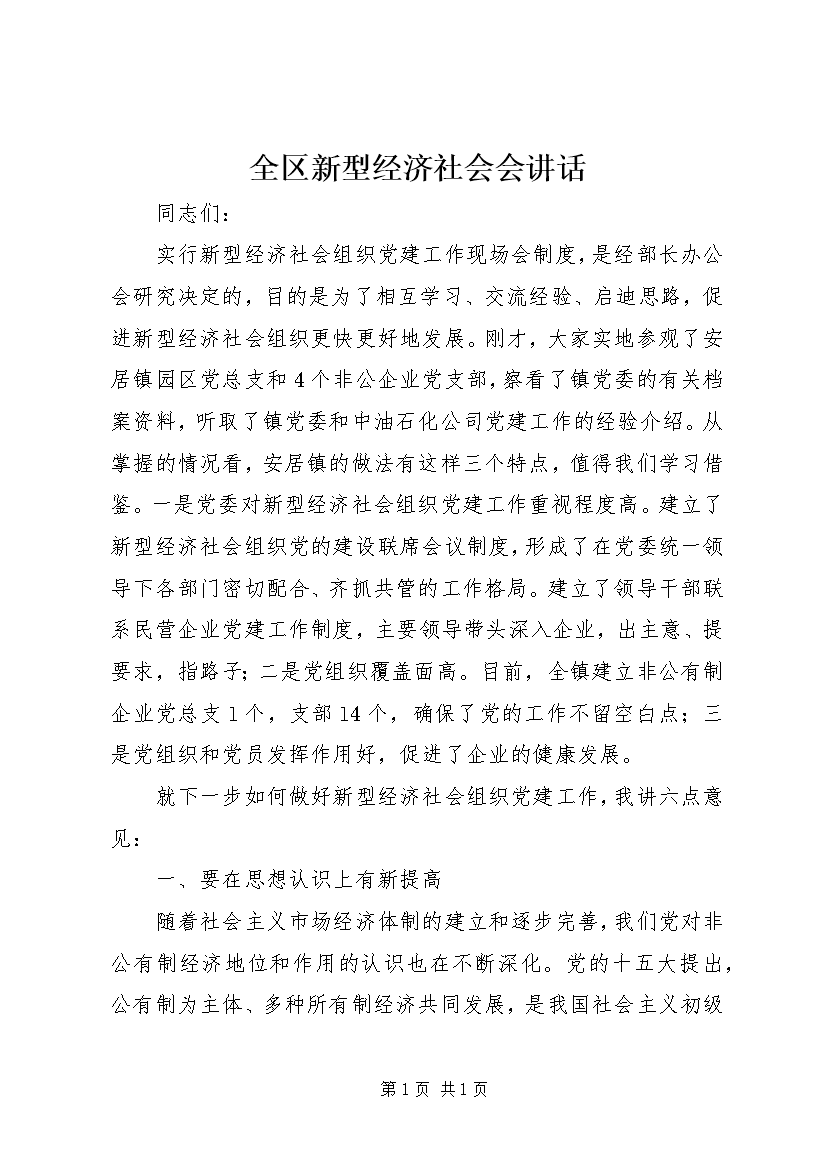 全区新型经济社会会讲话

同志们：

实行新型经济社会组织党建工作现场会制度，是经部长办公会研究决定的，目的是为了相互学习、交流经验、启迪思路，促进新型经济社会组织更快更好地发展。刚才，大家实地参观了安居镇园区党总支和4个非公企业党支部，察看了镇党委的有关档案资料，听取了镇党委和中油石化公司党建工作的经验介绍。从掌握的情况看，安居镇的做法有这样三个特点，值得我们学习借鉴。一是党委对新型经济社会组织党建工作重视程度高。建立了新型经济社会组织党的建设联席会议制度，形成了在党委统一领导下各部门密切配合、齐抓共管的工作格局。建立了领导干部联系民营企业党建工作制度，主要领导带头深入企业，出主意、提要求，指路子；二是党组织覆盖面高。目前，全镇建立非公有制企业党总支1个，支部14个，确保了党的工作不留空白点；三是党组织和党员发挥作用好，促进了企业的健康发展。

就下一步如何做好新型经济社会组织党建工作，我讲六点意见：

一、要在思想认识上有新提高

随着社会主义市场经济体制的建立和逐步完善，我们党对非公有制经济地位和作用的认识也在不断深化。党的十五大提出，公有制为主体、多种所有制经济共同发展，是我国社会主义初级

第1页 共1页